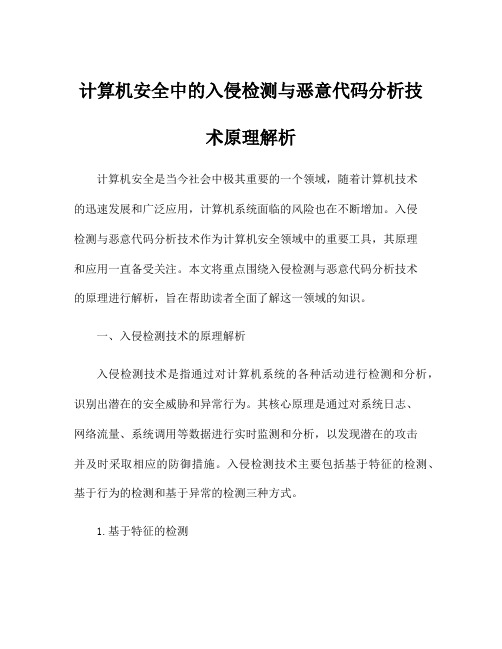 计算机安全中的入侵检测与恶意代码分析技术原理解析

计算机安全是当今社会中极其重要的一个领域，随着计算机技术的迅速发展和广泛应用，计算机系统面临的风险也在不断增加。入侵检测与恶意代码分析技术作为计算机安全领域中的重要工具，其原理和应用一直备受关注。本文将重点围绕入侵检测与恶意代码分析技术的原理进行解析，旨在帮助读者全面了解这一领域的知识。

一、入侵检测技术的原理解析

入侵检测技术是指通过对计算机系统的各种活动进行检测和分析，识别出潜在的安全威胁和异常行为。其核心原理是通过对系统日志、网络流量、系统调用等数据进行实时监测和分析，以发现潜在的攻击并及时采取相应的防御措施。入侵检测技术主要包括基于特征的检测、基于行为的检测和基于异常的检测三种方式。

1. 基于特征的检测